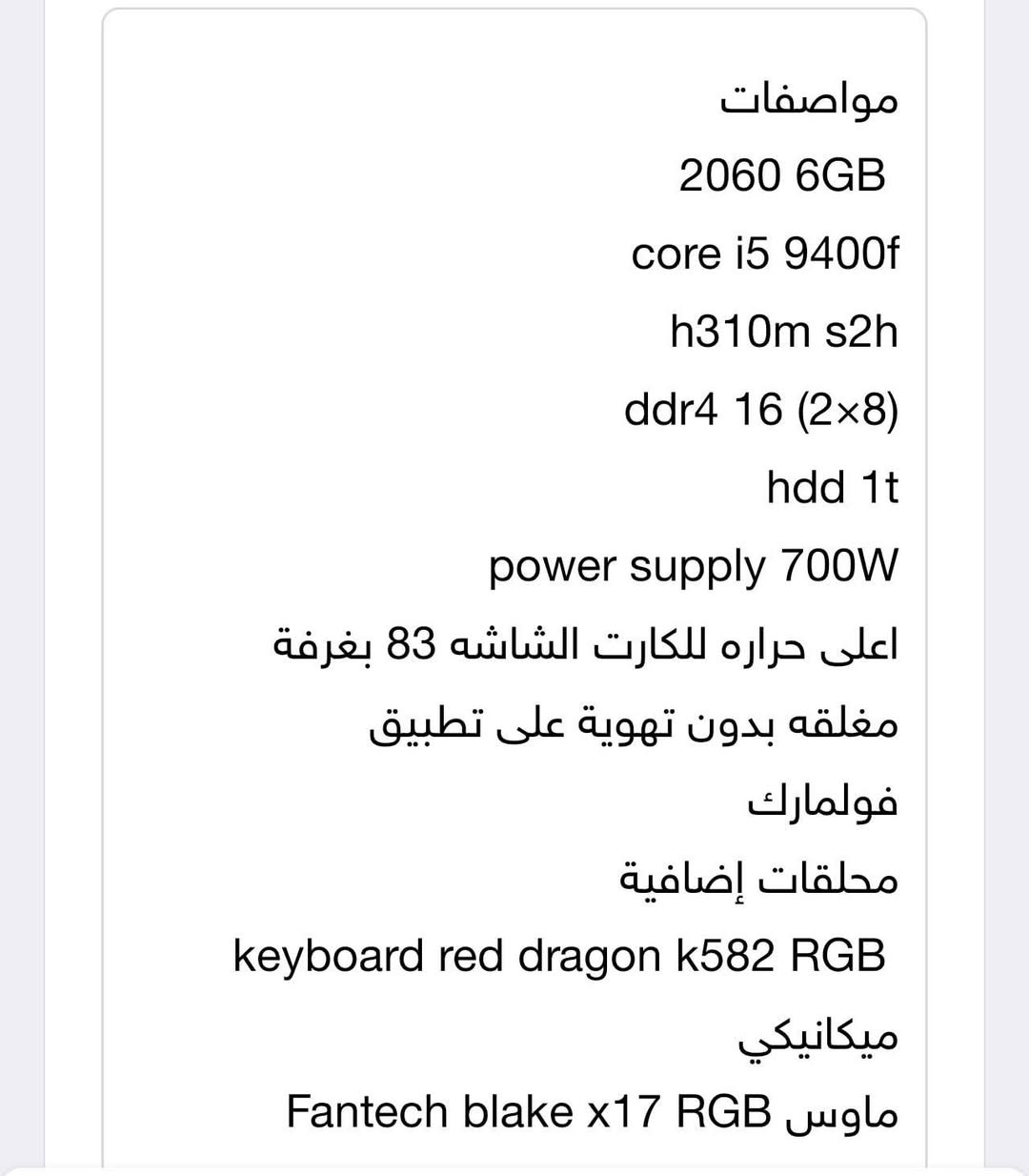 مواصفات
2060 6GB
core i5 9400f
h310m s2h
ddr4 16 (2×8)
hdd 1t
power supply 700W
اعلى حراره للكارت الشاشه 83 بغرفة مغلقه بدون تهوية على تطبيق فولمارك
محلقات إضافية
keyboard red dragon k582 RGB
ميكانيكي
ماوس Fantech blake x17 RGB